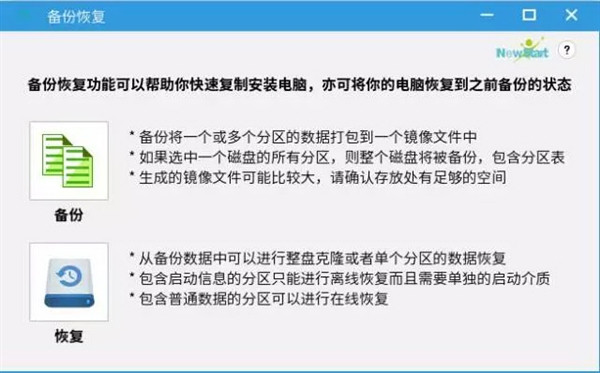 备份恢复

NewStart ?

备份恢复功能可以帮助你快速复制安装电脑，亦可将你的电脑恢复到之前备份的状态

* 备份将一个或多个分区的数据打包到一个镜像文件中
* 如果选中一个磁盘的所有分区，则整个磁盘将被备份，包含分区表
* 生成的镜像文件可能比较大，请确认存放处有足够的空间

备份

* 从备份数据中可以进行整盘克隆或者单个分区的数据恢复
* 包含启动信息的分区只能进行离线恢复而且需要单独的启动介质
* 包含普通数据的分区可以进行在线恢复

恢复